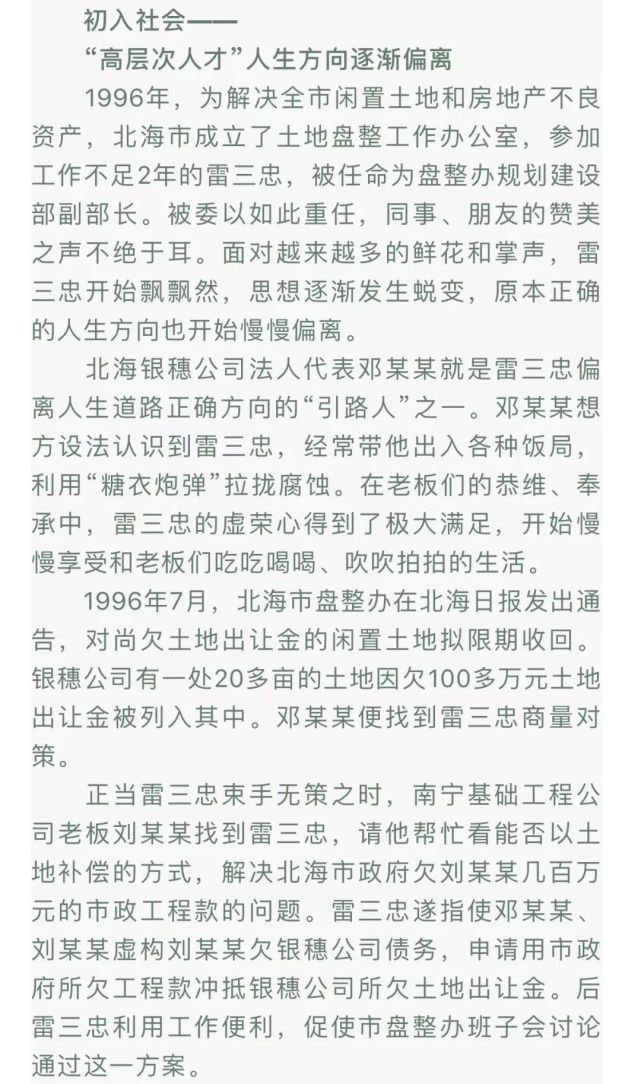 初入社会——
“高层次人才”人生方向逐渐偏离

1996年，为解决全市闲置土地和房地产不良资产，北海市成立了土地盘整工作办公室，参加工作不足2年的雷三忠，被任命为盘整办规划建设部副部长。被委以如此重任，同事、朋友的赞美之声不绝于耳。面对越来越多的鲜花和掌声，雷三忠开始飘飘然，思想逐渐发生蜕变，原本正确的人生方向也开始慢慢偏离。

北海银穗公司法人代表邓某某就是雷三忠偏离人生道路正确方向的“引路人”之一。邓某某想方设法认识到雷三忠，经常带他出入各种饭局，利用“糖衣炮弹”拉拢腐蚀。在老板们的恭维、奉承中，雷三忠的虚荣心得到了极大满足，开始慢慢享受和老板们吃吃喝喝、吹吹拍拍的生活。

1996年7月，北海市盘整办在北海日报发出通告，对尚欠土地出让金的闲置土地拟限期收回。银穗公司有一处20多亩的土地因欠100多万元土地出让金被列入其中。邓某某便找到雷三忠商量对策。

正当雷三忠束手无策之时，南宁基础工程公司老板刘某某找到雷三忠，请他帮忙看能否以土地补偿的方式，解决北海市政府欠刘某某几百万元的市政工程款的问题。雷三忠遂指使邓某某、刘某某虚构刘某某欠银穗公司债务，申请用市政府所欠工程款冲抵银穗公司所欠土地出让金。后雷三忠利用工作便利，促使市盘整办班子会讨论通过这一方案。